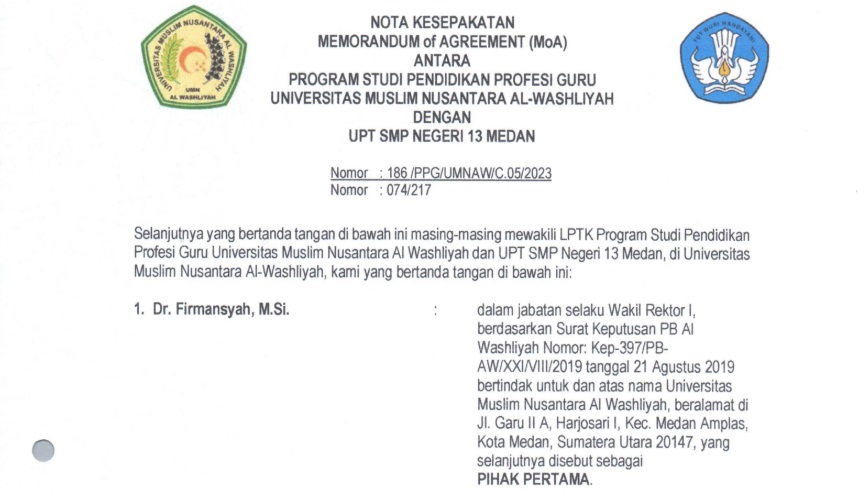 UNIVERSITAS MUSLIM NUSANTARA AL WASHLIYAH
UMN
AL WASHLIYAH

NOTA KESEPAKATAN
MEMORANDUM of AGREEMENT (MoA)
ANTARA
PROGRAM STUDI PENDIDIKAN PROFESI GURU
UNIVERSITAS MUSLIM NUSANTARA AL-WASHLIYAH
DENGAN
UPT SMP NEGERI 13 MEDAN

TUT WURI HANDAYANI

Nomor : 186 /PPG/UMNAW/C.05/2023
Nomor : 074/217

Selanjutnya yang bertanda tangan di bawah ini masing-masing mewakili LPTK Program Studi Pendidikan Profesi Guru Universitas Muslim Nusantara Al Washliyah dan UPT SMP Negeri 13 Medan, di Universitas Muslim Nusantara Al-Washliyah, kami yang bertanda tangan di bawah ini:

1. Dr. Firmansyah, M.Si. : dalam jabatan selaku Wakil Rektor I, berdasarkan Surat Keputusan PB Al Washliyah Nomor: Kep-397/PB-AW/XXI/VIII/2019 tanggal 21 Agustus 2019 bertindak untuk dan atas nama Universitas Muslim Nusantara Al Washliyah, beralamat di Jl. Garu II A, Harjosari I, Kec. Medan Amplas, Kota Medan, Sumatera Utara 20147, yang selanjutnya disebut sebagai PIHAK PERTAMA.